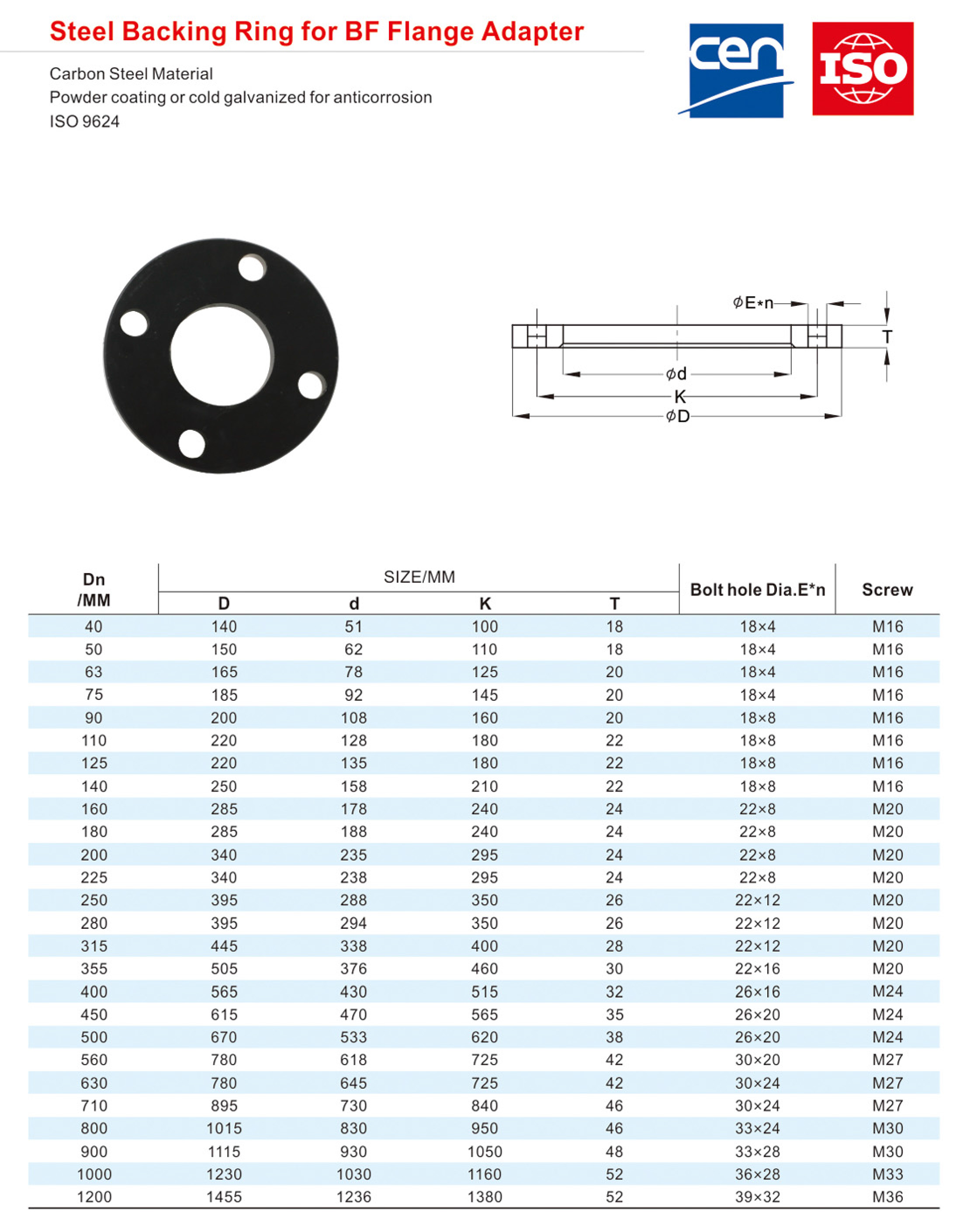 Steel Backing Ring for BF Flange Adapter

Carbon Steel Material
Powder coating or cold galvanized for anticorrosion
ISO 9624

cen

ISO

$\phi$E*n
T
$\phi$d
K
$\phi$D

| Dn /MM | SIZE/MM D | d | K | T | Bolt hole Dia.E*n | Screw |
|---|---|---|---|---|---|---|
| 40 | 140 | 51 | 100 | 18 | 18×4 | M16 |
| 50 | 150 | 62 | 110 | 18 | 18×4 | M16 |
| 63 | 165 | 78 | 125 | 20 | 18×4 | M16 |
| 75 | 185 | 92 | 145 | 20 | 18×4 | M16 |
| 90 | 200 | 108 | 160 | 20 | 18×8 | M16 |
| 110 | 220 | 128 | 180 | 22 | 18×8 | M16 |
| 125 | 220 | 135 | 180 | 22 | 18×8 | M16 |
| 140 | 250 | 158 | 210 | 22 | 18×8 | M16 |
| 160 | 285 | 178 | 240 | 24 | 22×8 | M20 |
| 180 | 285 | 188 | 240 | 24 | 22×8 | M20 |
| 200 | 340 | 235 | 295 | 24 | 22×8 | M20 |
| 225 | 340 | 238 | 295 | 24 | 22×8 | M20 |
| 250 | 395 | 288 | 350 | 26 | 22×12 | M20 |
| 280 | 395 | 294 | 350 | 26 | 22×12 | M20 |
| 315 | 445 | 338 | 400 | 28 | 22×12 | M20 |
| 355 | 505 | 376 | 460 | 30 | 22×16 | M20 |
| 400 | 565 | 430 | 515 | 32 | 26×16 | M24 |
| 450 | 615 | 470 | 565 | 35 | 26×20 | M24 |
| 500 | 670 | 533 | 620 | 38 | 26×20 | M24 |
| 560 | 780 | 618 | 725 | 42 | 30×20 | M27 |
| 630 | 780 | 645 | 725 | 42 | 30×24 | M27 |
| 710 | 895 | 730 | 840 | 46 | 30×24 | M27 |
| 800 | 1015 | 830 | 950 | 46 | 33×24 | M30 |
| 900 | 1115 | 930 | 1050 | 48 | 33×28 | M30 |
| 1000 | 1230 | 1030 | 1160 | 52 | 36×28 | M33 |
| 1200 | 1455 | 1236 | 1380 | 52 | 39×32 | M36 |